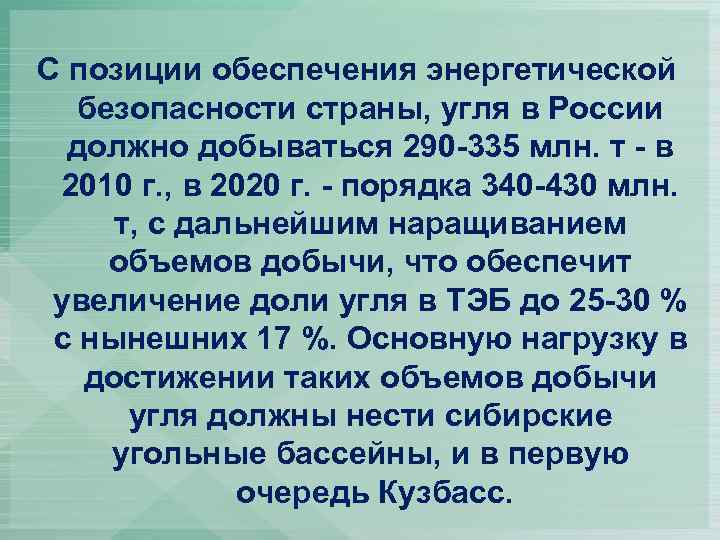 С позиции обеспечения энергетической безопасности страны, угля в России должно добываться 290-335 млн. т - в 2010 г., в 2020 г. - порядка 340-430 млн. т, с дальнейшим наращиванием объемов добычи, что обеспечит увеличение доли угля в ТЭБ до 25-30 % с нынешних 17 %. Основную нагрузку в достижении таких объемов добычи угля должны нести сибирские угольные бассейны, и в первую очередь Кузбасс.